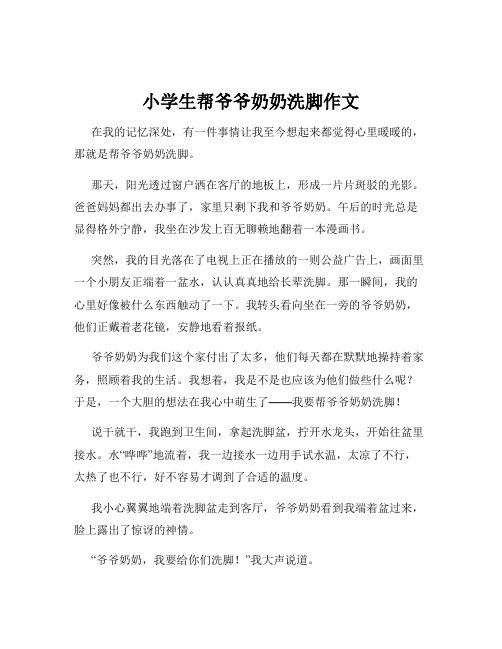 小学生帮爷爷奶奶洗脚作文

在我的记忆深处，有一件事情让我至今想起来都觉得心里暖暖的，那就是帮爷爷奶奶洗脚。

那天，阳光透过窗户洒在客厅的地板上，形成一片片斑驳的光影。爸爸妈妈都出去办事了，家里只剩下我和爷爷奶奶。午后的时光总是显得格外宁静，我坐在沙发上百无聊赖地翻着一本漫画书。

突然，我的目光落在了电视上正在播放的一则公益广告上，画面里一个小朋友正端着一盆水，认认真真地给长辈洗脚。那一瞬间，我的心里好像被什么东西触动了一下。我转头看向坐在一旁的爷爷奶奶，他们正戴着老花镜，安静地看着报纸。

爷爷奶奶为我们这个家付出了太多，他们每天都在默默地操持着家务，照顾着我的生活。我想着，我是不是也应该为他们做些什么呢？于是，一个大胆的想法在我心中萌生了——我要帮爷爷奶奶洗脚！

说干就干，我跑到卫生间，拿起洗脚盆，拧开水龙头，开始往盆里接水。水“哗哗”地流着，我一边接水一边用手试水温，太凉了不行，太热了也不行，好不容易才调到了合适的温度。

我小心翼翼地端着洗脚盆走到客厅，爷爷奶奶看到我端着盆过来，脸上露出了惊讶的神情。

“爷爷奶奶，我要给你们洗脚！”我大声说道。